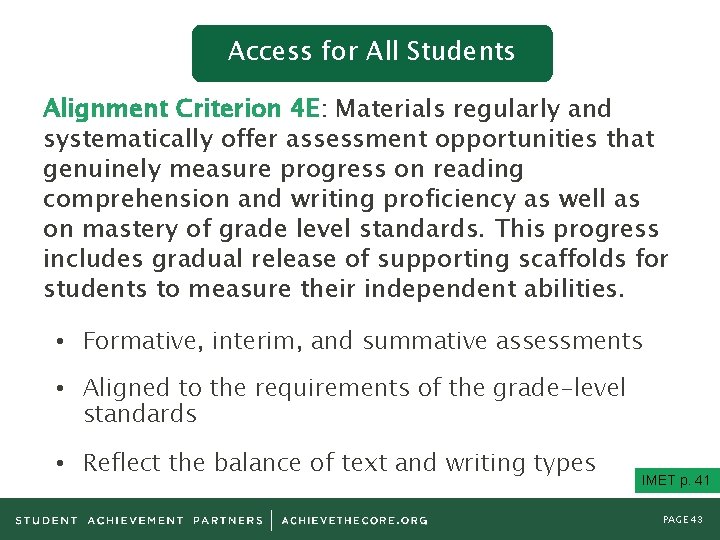 Access for All Students

Alignment Criterion 4E: Materials regularly and systematically offer assessment opportunities that genuinely measure progress on reading comprehension and writing proficiency as well as on mastery of grade level standards. This progress includes gradual release of supporting scaffolds for students to measure their independent abilities.

• Formative, interim, and summative assessments

• Aligned to the requirements of the grade-level standards

• Reflect the balance of text and writing types

IMET p. 41

STUDENT ACHIEVEMENT PARTNERS | ACHIEVETHECORE.ORG

PAGE 43